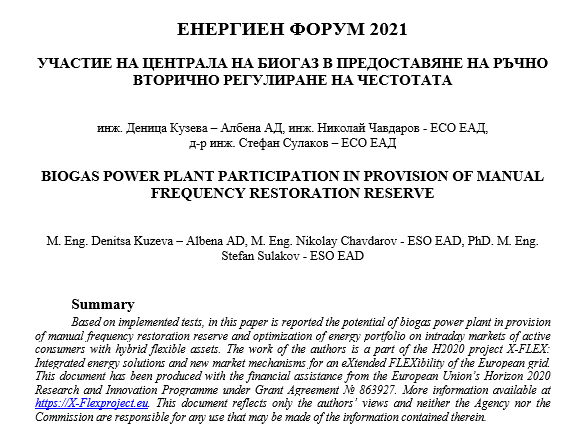 ЕНЕРГИЕН ФОРУМ 2021

УЧАСТИЕ НА ЦЕНТРАЛА НА БИОГАЗ В ПРЕДОСТАВЯНЕ НА РЪЧНО ВТОРИЧНО РЕГУЛИРАНЕ НА ЧЕСТОТАТА

инж. Деница Кузева – Албена АД, инж. Николай Чавдаров - ЕСО ЕАД, д-р инж. Стефан Сулаков – ЕСО ЕАД

BIOGAS POWER PLANT PARTICIPATION IN PROVISION OF MANUAL FREQUENCY RESTORATION RESERVE

M. Eng. Denitsa Kuzeva – Albena AD, M. Eng. Nikolay Chavdarov - ESO EAD, PhD. M. Eng. Stefan Sulakov - ESO EAD

Summary

Based on implemented tests, in this paper is reported the potential of biogas power plant in provision of manual frequency restoration reserve and optimization of energy portfolio on intraday markets of active consumers with hybrid flexible assets. The work of the authors is a part of the H2020 project X-FLEX: Integrated energy solutions and new market mechanisms for an eXtended FLEXibility of the European grid. This document has been produced with the financial assistance from the European Union's Horizon 2020 Research and Innovation Programme under Grant Agreement № 863927. More information available at https://X-Flexproject.eu. This document reflects only the authors' views and neither the Agency nor the Commission are responsible for any use that may be made of the information contained therein.